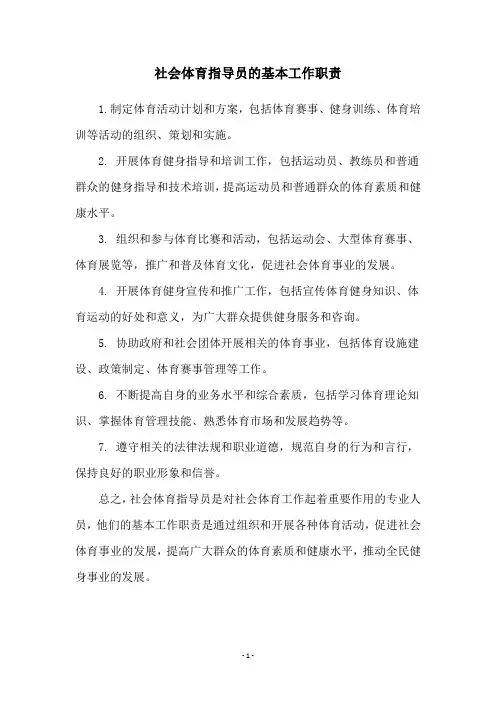 社会体育指导员的基本工作职责

1.制定体育活动计划和方案，包括体育赛事、健身训练、体育培训等活动的组织、策划和实施。

2. 开展体育健身指导和培训工作，包括运动员、教练员和普通群众的健身指导和技术培训，提高运动员和普通群众的体育素质和健康水平。

3. 组织和参与体育比赛和活动，包括运动会、大型体育赛事、体育展览等，推广和普及体育文化，促进社会体育事业的发展。

4. 开展体育健身宣传和推广工作，包括宣传体育健身知识、体育运动的好处和意义，为广大群众提供健身服务和咨询。

5. 协助政府和社会团体开展相关的体育事业，包括体育设施建设、政策制定、体育赛事管理等工作。

6. 不断提高自身的业务水平和综合素质，包括学习体育理论知识、掌握体育管理技能、熟悉体育市场和发展趋势等。

7. 遵守相关的法律法规和职业道德，规范自身的行为和言行，保持良好的职业形象和信誉。

总之，社会体育指导员是对社会体育工作起着重要作用的专业人员，他们的基本工作职责是通过组织和开展各种体育活动，促进社会体育事业的发展，提高广大群众的体育素质和健康水平，推动全民健身事业的发展。

- 1 -